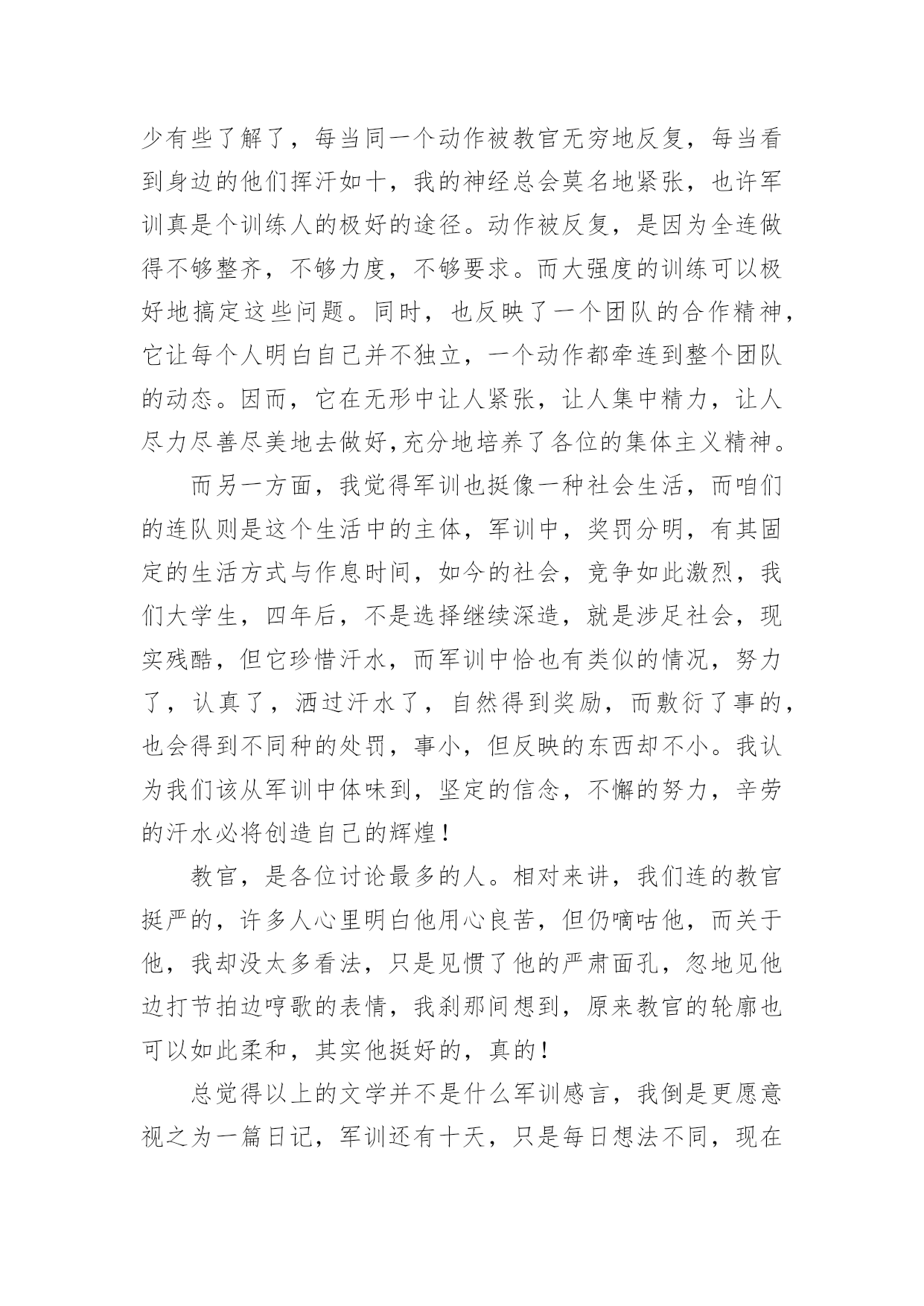 少有些了解了，每当同一个动作被教官无穷地反复，每当看到身边的他们挥汗如十，我的神经总会莫名地紧张，也许军训真是个训练人的极好的途径。动作被反复，是因为全连做得不够整齐，不够力度，不够要求。而大强度的训练可以极好地搞定这些问题。同时，也反映了一个团队的合作精神，它让每个人明白自己并不独立，一个动作都牵连到整个团队的动态。因而，它在无形中让人紧张，让人集中精力，让人尽力尽善尽美地去做好,充分地培养了各位的集体主义精神。

而另一方面，我觉得军训也挺像一种社会生活，而咱们的连队则是这个生活中的主体，军训中，奖罚分明，有其固定的生活方式与作息时间，如今的社会，竞争如此激烈，我们大学生，四年后，不是选择继续深造，就是涉足社会，现实残酷，但它珍惜汗水，而军训中恰也有类似的情况，努力了，认真了，洒过汗水了，自然得到奖励，而敷衍了事的，也会得到不同种的处罚，事小，但反映的东西却不小。我认为我们该从军训中体味到，坚定的信念，不懈的努力，辛劳的汗水必将创造自己的辉煌！

教官，是各位讨论最多的人。相对来讲，我们连的教官挺严的，许多人心里明白他用心良苦，但仍嘀咕他，而关于他，我却没太多看法，只是见惯了他的严肃面孔，忽地见他边打节拍边哼歌的表情，我刹那间想到，原来教官的轮廓也可以如此柔和，其实他挺好的，真的！

总觉得以上的文学并不是什么军训感言，我倒是更愿意视之为一篇日记，军训还有十天，只是每日想法不同，现在